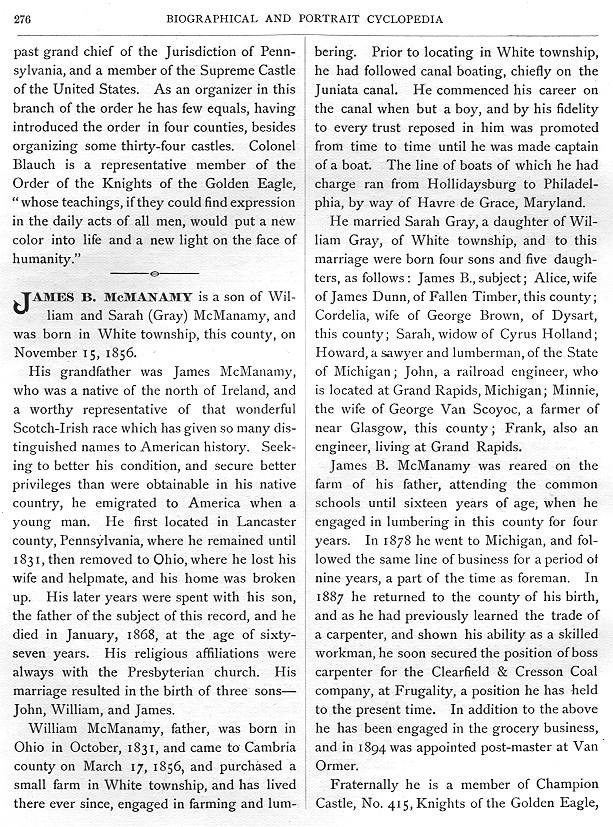 276 BIOGRAPHICAL AND PORTRAIT CYCLOPEDIA

past grand chief of the Jurisdiction of Pennsylvania, and a member of the Supreme Castle of the United States. As an organizer in this branch of the order he has few equals, having introduced the order in four counties, besides organizing some thirty-four castles. Colonel Blauch is a representative member of the Order of the Knights of the Golden Eagle, "whose teachings, if they could find expression in the daily acts of all men, would put a new color into life and a new light on the face of humanity."

JAMES B. McMANAMY is a son of William and Sarah (Gray) McManamy, and was born in White township, this county, on November 15, 1856.

His grandfather was James McManamy, who was a native of the north of Ireland, and a worthy representative of that wonderful Scotch-Irish race which has given so many distinguished names to American history. Seeking to better his condition, and secure better privileges than were obtainable in his native country, he emigrated to America when a young man. He first located in Lancaster county, Pennsylvania, where he remained until 1831, then removed to Ohio, where he lost his wife and helpmate, and his home was broken up. His later years were spent with his son, the father of the subject of this record, and he died in January, 1868, at the age of sixty-seven years. His religious affiliations were always with the Presbyterian church. His marriage resulted in the birth of three sons—John, William, and James.

William McManamy, father, was born in Ohio in October, 1831, and came to Cambria county on March 17, 1856, and purchased a small farm in White township, and has lived there ever since, engaged in farming and lumbering. Prior to locating in White township, he had followed canal boating, chiefly on the Juniata canal. He commenced his career on the canal when but a boy, and by his fidelity to every trust reposed in him was promoted from time to time until he was made captain of a boat. The line of boats of which he had charge ran from Hollidaysburg to Philadelphia, by way of Havre de Grace, Maryland.

He married Sarah Gray, a daughter of William Gray, of White township, and to this marriage were born four sons and five daughters, as follows: James B., subject; Alice, wife of James Dunn, of Fallen Timber, this county; Cordelia, wife of George Brown, of Dysart, this county; Sarah, widow of Cyrus Holland; Howard, a sawyer and lumberman, of the State of Michigan; John, a railroad engineer, who is located at Grand Rapids, Michigan; Minnie, the wife of George Van Scoyoc, a farmer of near Glasgow, this county; Frank, also an engineer, living at Grand Rapids.

James B. McManamy was reared on the farm of his father, attending the common schools until sixteen years of age, when he engaged in lumbering in this county for four years. In 1878 he went to Michigan, and followed the same line of business for a period of nine years, a part of the time as foreman. In 1887 he returned to the county of his birth, and as he had previously learned the trade of a carpenter, and shown his ability as a skilled workman, he soon secured the position of boss carpenter for the Clearfield & Cresson Coal company, at Frugality, a position he has held to the present time. In addition to the above he has been engaged in the grocery business, and in 1894 was appointed post-master at Van Ormer.

Fraternally he is a member of Champion Castle, No. 415, Knights of the Golden Eagle,